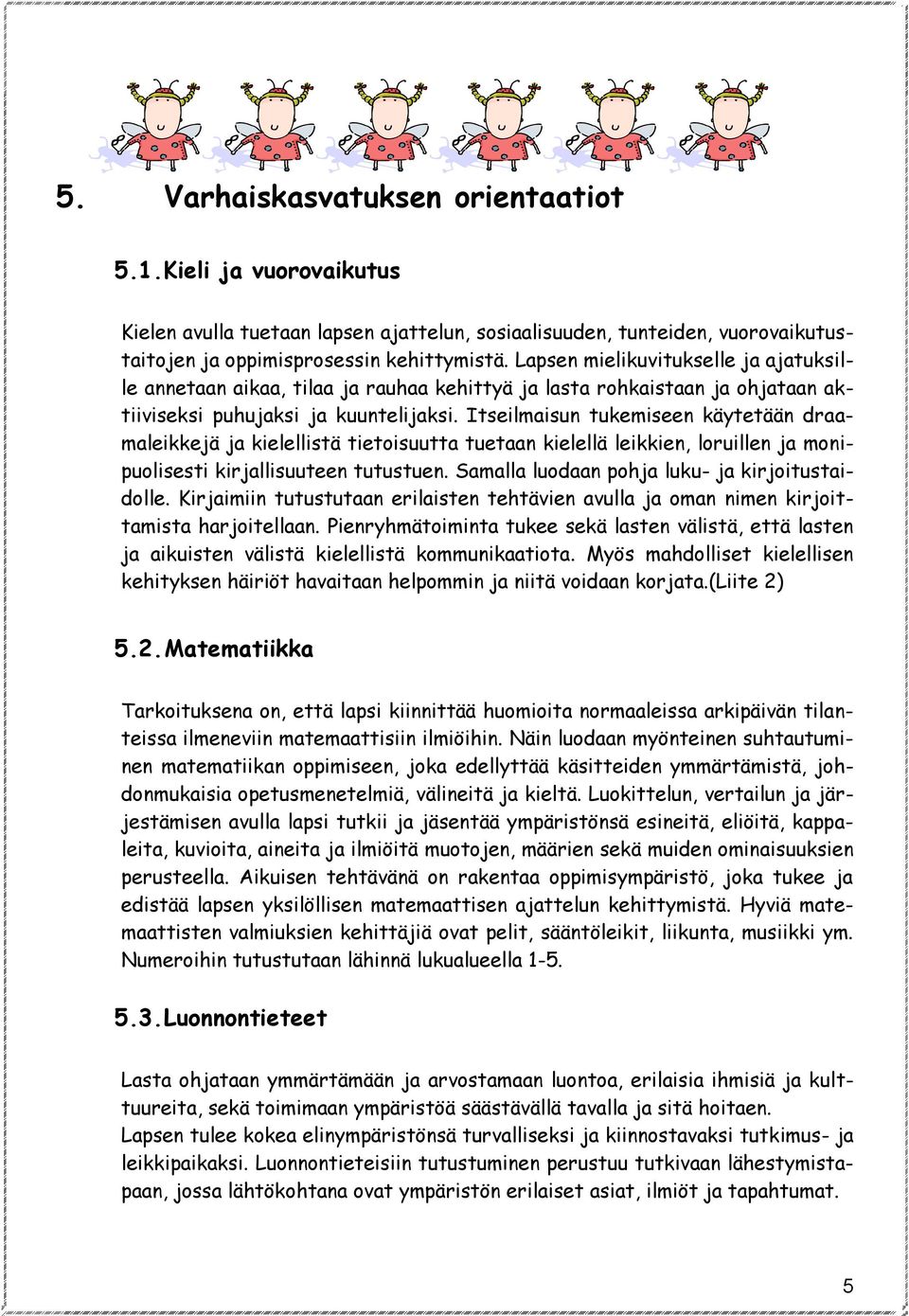 5. Varhaiskasvatuksen orientaatiot

5.1. Kieli ja vuorovaikutus

Kielen avulla tuetaan lapsen ajattelun, sosiaalisuuden, tunteiden, vuorovaikutustaitojen ja oppimisprosessin kehittymistä. Lapsen mielikuvitukselle ja ajatuksille annetaan aikaa, tilaa ja rauhaa kehittyä ja lasta rohkaistaan ja ohjataan aktiiviseksi puhujaksi ja kuuntelijaksi. Itseilmaisun tukemiseen käytetään draamaleikkejä ja kielellistä tietoisuutta tuetaan kielellä leikkien, loruillen ja monipuolisesti kirjallisuuteen tutustuen. Samalla luodaan pohja luku- ja kirjoitustaidolle. Kirjaimiin tutustutaan erilaisten tehtävien avulla ja oman nimen kirjoittamista harjoitellaan. Pienryhmätoiminta tukee sekä lasten välistä, että lasten ja aikuisten välistä kielellistä kommunikaatiota. Myös mahdolliset kielellisen kehityksen häiriöt havaitaan helpommin ja niitä voidaan korjata.(Liite 2)

5.2. Matematiikka

Tarkoituksena on, että lapsi kiinnittää huomioita normaaleissa arkipäivän tilanteissa ilmeneviin matemaattisiin ilmiöihin. Näin luodaan myönteinen suhtautuminen matematiikan oppimiseen, joka edellyttää käsitteiden ymmärtämistä, johdonmukaisia opetusmenetelmiä, välineitä ja kieltä. Luokittelun, vertailun ja järjestämisen avulla lapsi tutkii ja jäsentää ympäristönsä esineitä, eliöitä, kappaleita, kuvioita, aineita ja ilmiöitä muotojen, määrien sekä muiden ominaisuuksien perusteella. Aikuisen tehtävänä on rakentaa oppimisympäristö, joka tukee ja edistää lapsen yksilöllisen matemaattisen ajattelun kehittymistä. Hyviä matemaattisten valmiuksien kehittäjiä ovat pelit, sääntöleikit, liikunta, musiikki ym. Numeroihin tutustutaan lähinnä lukualueella 1-5.

5.3. Luonnontieteet

Lasta ohjataan ymmärtämään ja arvostamaan luontoa, erilaisia ihmisiä ja kulttuureita, sekä toimimaan ympäristöä säästävällä tavalla ja sitä hoitaen.
Lapsen tulee kokea elinympäristönsä turvalliseksi ja kiinnostavaksi tutkimus- ja leikkipaikaksi. Luonnontieteisiin tutustuminen perustuu tutkivaan lähestymistapaan, jossa lähtökohtana ovat ympäristön erilaiset asiat, ilmiöt ja tapahtumat.

5